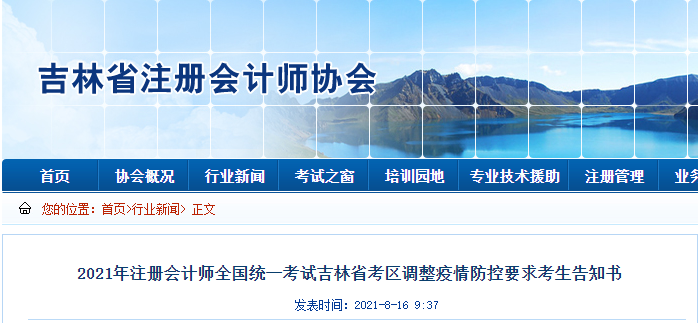 吉林省注册会计师协会

首页 协会概况 行业新闻 考试之窗 培训园地 专业技术援助 注册管理 业务

您的位置：首页>行业新闻> 正文

2021年注册会计师全国统一考试吉林省考区调整疫情防控要求考生告知书

发表时间：2021-8-16 9:37